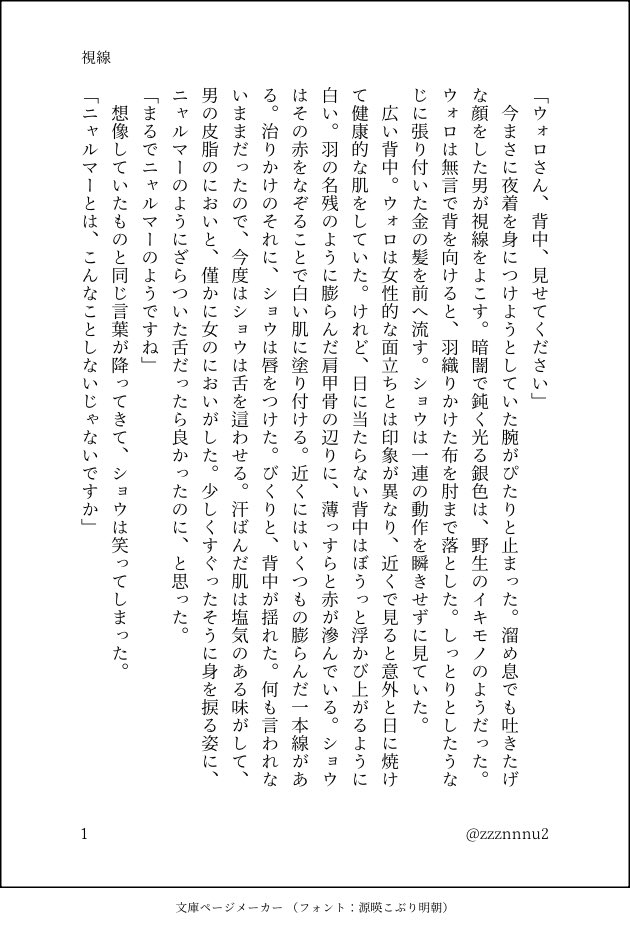 視線

「ウォロさん、背中、見せてください」

今まさに夜着を身につけようとしていた腕がぴたりと止まった。溜め息でも吐きたげな顔をした男が視線をよこす。暗闇で鈍く光る銀色は、野生のイキモノのようだった。ウォロは無言で背を向けると、羽織りかけた布を肘まで落とした。しっとりとしたうなじに張り付いた金の髪を前へ流す。ショウは一連の動作を瞬きせずに見ていた。

広い背中。ウォロは女性的な面立ちとは印象が異なり、近くで見ると意外と日に焼けて健康的な肌をしていた。けれど、日に当たらない背中はぼうっと浮かび上がるように白い。羽の名残のように膨らんだ肩甲骨の辺りに、薄っすらと赤が滲んでいる。ショウはその赤をなぞることで白い肌に塗り付ける。近くにはいくつもの膨らんだ一本線がある。治りかけのそれに、ショウは唇をつけた。びくりと、背中が揺れた。何も言われないままだったので、今度はショウは舌を這わせる。汗ばんだ肌は塩気のある味がして、男の皮脂のにおいと、僅かに女のにおいがした。少しくすぐったそうに身を捩る姿に、ニャルマーのようにざらついた舌だったら良かったのに、と思った。

「まるでニャルマーのようですね」

想像していたものと同じ言葉が降ってきて、ショウは笑ってしまった。

「ニャルマーとは、こんなことしないじゃないですか」

1

@zzznnnu2

文庫ページメーカー（フォント：源暎こぶり明朝）